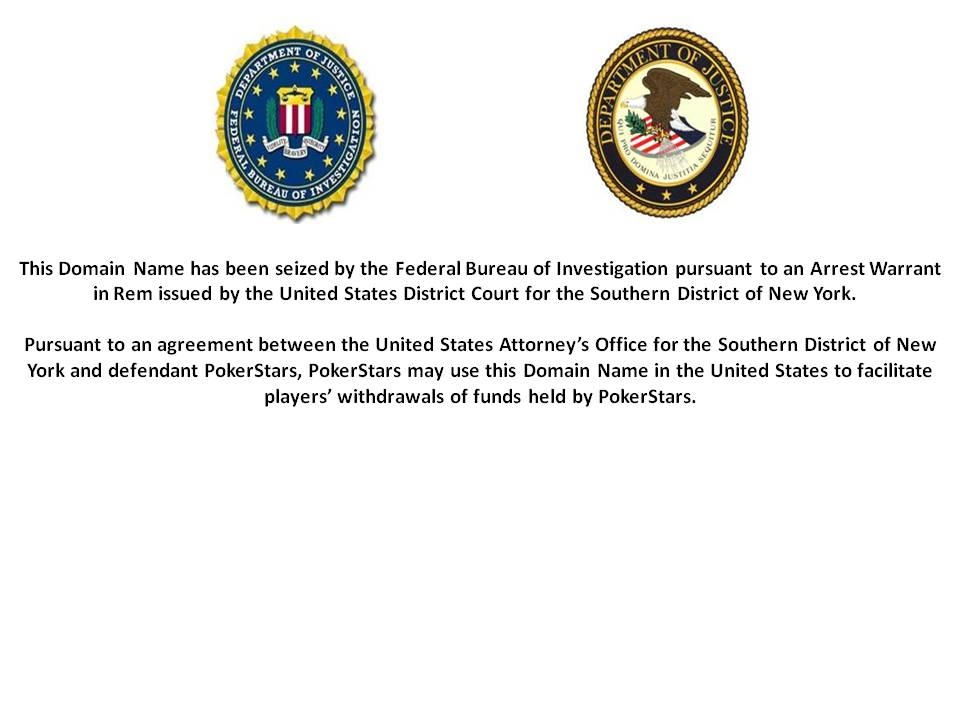 DEPARTMENT OF JUSTICE
FEDERAL BUREAU OF INVESTIGATION
FIDELITY BRAVERY INTEGRITY

DEPARTMENT OF JUSTICE
QUI PRO DOMINA JUSTITIA SEQUITUR

This Domain Name has been seized by the Federal Bureau of Investigation pursuant to an Arrest Warrant in Rem issued by the United States District Court for the Southern District of New York.

Pursuant to an agreement between the United States Attorney's Office for the Southern District of New York and defendant PokerStars, PokerStars may use this Domain Name in the United States to facilitate players' withdrawals of funds held by PokerStars.